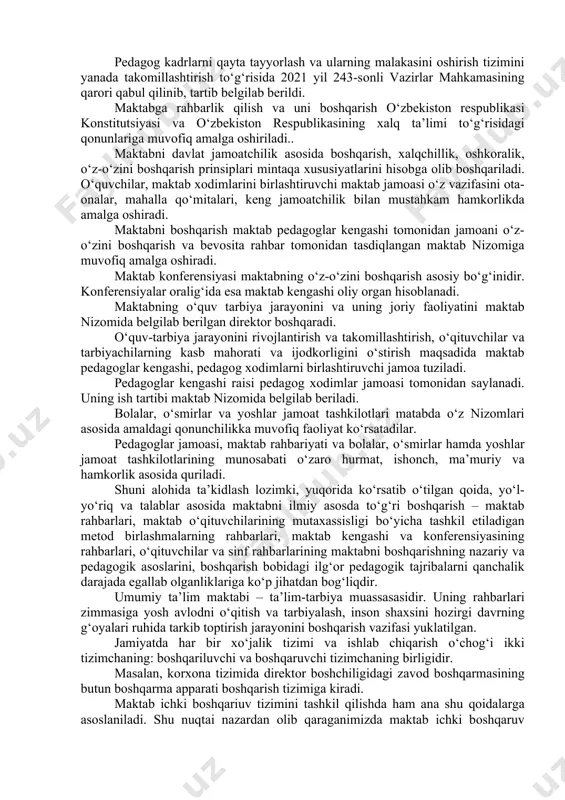 Pedagog kadrlarni qayta tayyorlash va ularning malakasini oshirish tizimini yanada takomillashtirish to‘g‘risida 2021 yil 243-sonli Vazirlar Mahkamasining qarori qabul qilinib, tartib belgilab berildi.

Maktabga rahbarlik qilish va uni boshqarish O‘zbekiston respublikasi Konstitutsiyasi va O‘zbekiston Respublikasining xalq ta’limi to‘g‘risidagi qonunlariga muvofiq amalga oshiriladi..

Maktabni davlat jamoatchilik asosida boshqarish, xalqchillik, oshkoralik, o‘z-o‘zini boshqarish prinsiplari mintaqa xususiyatlarini hisobga olib boshqariladi. O‘quvchilar, maktab xodimlarini birlashtiruvchi maktab jamoasi o‘z vazifasini ota-onalar, mahalla qo‘mitalari, keng jamoatchilik bilan mustahkam hamkorlikda amalga oshiradi.

Maktabni boshqarish maktab pedagoglar kengashi tomonidan jamoani o‘z-o‘zini boshqarish va bevosita rahbar tomonidan tasdiqlangan maktab Nizomiga muvofiq amalga oshiradi.

Maktab konferensiyasi maktabning o‘z-o‘zini boshqarish asosiy bo‘g‘inidir. Konferensiyalar oralig‘ida esa maktab kengashi oliy organ hisoblanadi.

Maktabning o‘quv tarbiya jarayonini va uning joriy faoliyatini maktab Nizomida belgilab berilgan direktor boshqaradi.

O‘quv-tarbiya jarayonini rivojlantirish va takomillashtirish, o‘qituvchilar va tarbiyachilarning kasb mahorati va ijodkorligini o‘stirish maqsadida maktab pedagoglar kengashi, pedagog xodimlarni birlashtiruvchi jamoa tuziladi.

Pedagoglar kengashi raisi pedagog xodimlar jamoasi tomonidan saylanadi. Uning ish tartibi maktab Nizomida belgilab beriladi.

Bolalar, o‘smirlar va yoshlar jamoat tashkilotlari matabda o‘z Nizomlari asosida amaldagi qonunchilikka muvofiq faoliyat ko‘rsatadilar.

Pedagoglar jamoasi, maktab rahbariyati va bolalar, o‘smirlar hamda yoshlar jamoat tashkilotlarining munosabati o‘zaro hurmat, ishonch, ma’muriy va hamkorlik asosida quriladi.

Shuni alohida ta’kidlash lozimki, yuqorida ko‘rsatib o‘tilgan qoida, yo‘l-yo‘riq va talablar asosida maktabni ilmiy asosda to‘g‘ri boshqarish – maktab rahbarlari, maktab o‘qituvchilarining mutaxassisligi bo‘yicha tashkil etiladigan metod birlashmalarning rahbarlari, maktab kengashi va konferensiyasining rahbarlari, o‘qituvchilar va sinf rahbarlarining maktabni boshqarishning nazariy va pedagogik asoslarini, boshqarish bobidagi ilg‘or pedagogik tajribalarni qanchalik darajada egallab olganliklariga ko‘p jihatdan bog‘liqdir.

Umumiy ta’lim maktabi – ta’lim-tarbiya muassasasidir. Uning rahbarlari zimmasiga yosh avlodni o‘qitish va tarbiyalash, inson shaxsini hozirgi davrning g‘oyalari ruhida tarkib toptirish jarayonini boshqarish vazifasi yuklatilgan.

Jamiyatda har bir xo‘jalik tizimi va ishlab chiqarish o‘chog‘i ikki tizimchaning: boshqariluvchi va boshqaruvchi tizimchaning birligidir.

Masalan, korxona tizimida direktor boshchiligidagi zavod boshqarmasining butun boshqarma apparati boshqarish tizimiga kiradi.

Maktab ichki boshqariuv tizimini tashkil qilishda ham ana shu qoidalarga asoslaniladi. Shu nuqtai nazardan olib qaraganimizda maktab ichki boshqaruv